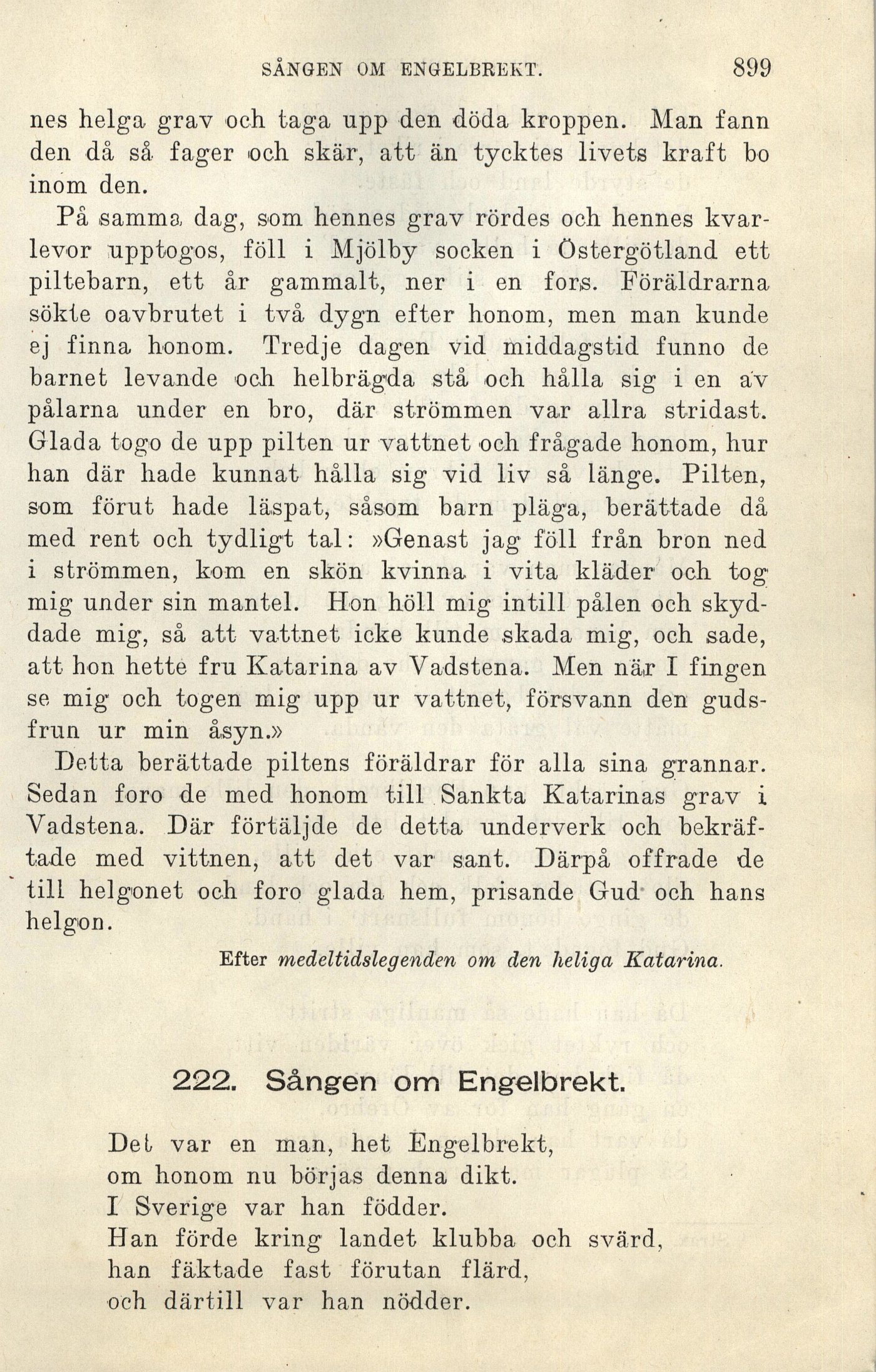 SÅNGEN OM ENGELBREKT. 899

nes helga grav och taga upp den döda kroppen. Man fann den då så fager och skär, att än tycktes livets kraft bo inom den.

På samma dag, som hennes grav rördes och hennes kvarlevor upptogos, föll i Mjölby socken i Östergötland ett piltebarn, ett år gammalt, ner i en fors. Föräldrarna sökte oavbrutet i två dygn efter honom, men man kunde ej finna honom. Tredje dagen vid middagstid funno de barnet levande och helbrägda stå och hålla sig i en av pålarna under en bro, där strömmen var allra stridast. Glada togo de upp pilten ur vattnet och frågade honom, hur han där hade kunnat hålla sig vid liv så länge. Pilten, som förut hade läspat, såsom barn pläga, berättade då med rent och tydligt tal: »Genast jag föll från bron ned i strömmen, kom en skön kvinna i vita kläder och tog mig under sin mantel. Hon höll mig intill pålen och skyddade mig, så att vattnet icke kunde skada mig, och sade, att hon hette fru Katarina av Vadstena. Men när I fingen se mig och togen mig upp ur vattnet, försvann den gudsfrun ur min åsyn.»

Detta berättade piltens föräldrar för alla sina grannar. Sedan foro de med honom till Sankta Katarinas grav i Vadstena. Där förtäljde de detta underverk och bekräftade med vittnen, att det var sant. Därpå offrade de till helgonet och foro glada hem, prisande Gud och hans helgon.

Efter medeltidslegenden om den heliga Katarina.

222. Sången om Engelbrekt.

Det var en man, het Engelbrekt,
om honom nu börjas denna dikt.
I Sverige var han födder.
Han förde kring landet klubba och svärd,
han fäktade fast förutan flärd,
och därtill var han nödder.